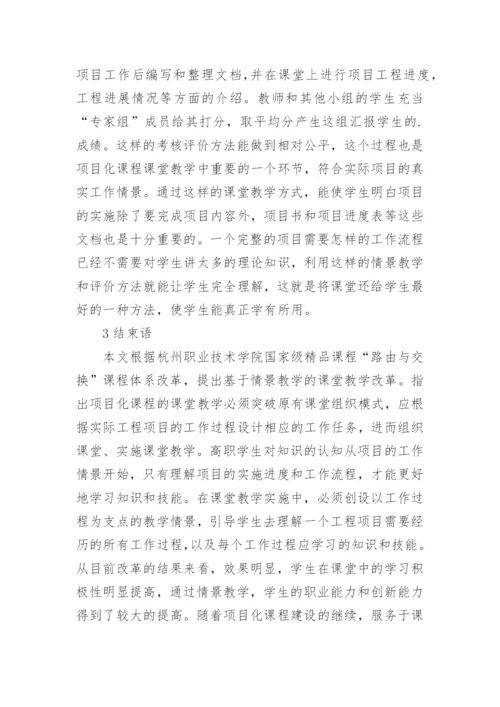 项目工作后编写和整理文档,并在课堂上进行项目工程进度,工程进展情况等方面的介绍。教师和其他小组的学生充当“专家组”成员给其打分，取平均分产生这组汇报学生的.成绩。这样的考核评价方法能做到相对公平，这个过程也是项目化课程课堂教学中重要的一个环节，符合实际项目的真实工作情景。通过这样的课堂教学方式，能使学生明白项目的实施除了要完成项目内容外，项目书和项目进度表等这些文档也是十分重要的。一个完整的项目需要怎样的工作流程已经不需要对学生讲太多的理论知识，利用这样的情景教学和评价方法就能让学生完全理解，这就是将课堂还给学生最好的一种方法，使学生能真正学有所用。

3 结束语

本文根据杭州职业技术学院国家级精品课程“路由与交换”课程体系改革，提出基于情景教学的课堂教学改革。指出项目化课程的课堂教学必须突破原有课堂组织模式，应根据实际工程项目的工作过程设计相应的工作任务，进而组织课堂、实施课堂教学。高职学生对知识的认知从项目的工作情景开始，只有理解项目的实施进度和工作流程，才能更好地学习知识和技能。在课堂教学实施中，必须创设以工作过程为支点的教学情景，引导学生去理解一个工程项目需要经历的所有工作过程,以及每个工作过程应学习的知识和技能。从目前改革的结果来看，效果明显，学生在课堂中的学习积极性明显提高，通过情景教学，学生的职业能力和创新能力得到了较大的提高。随着项目化课程建设的继续，服务于课